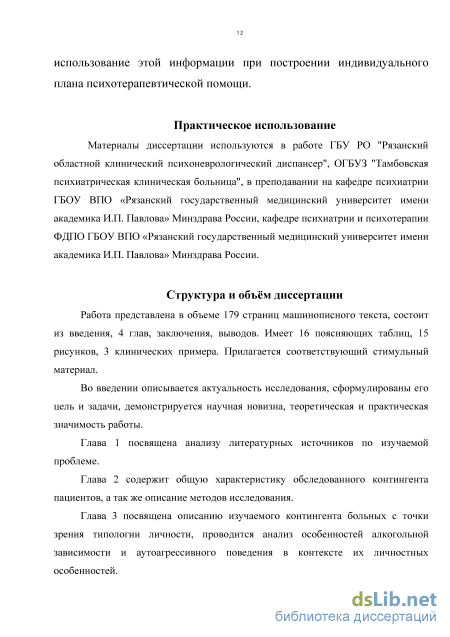 12

использование этой информации при построении индивидуального плана психотерапевтической помощи.

Практическое использование

Материалы диссертации используются в работе ГБУ РО "Рязанский областной клинический психоневрологический диспансер", ОГБУЗ "Тамбовская психиатрическая клиническая больница", в преподавании на кафедре психиатрии ГБОУ ВПО «Рязанский государственный медицинский университет имени академика И.П. Павлова» Минздрава России, кафедре психиатрии и психотерапии ФДПО ГБОУ ВПО «Рязанский государственный медицинский университет имени академика И.П. Павлова» Минздрава России.

Структура и объём диссертации

Работа представлена в объеме 179 страниц машинописного текста, состоит из введения, 4 глав, заключения, выводов. Имеет 16 поясняющих таблиц, 15 рисунков, 3 клинических примера. Прилагается соответствующий стимульный материал.

Во введении описывается актуальность исследования, сформулированы его цель и задачи, демонстрируется научная новизна, теоретическая и практическая значимость работы.

Глава 1 посвящена анализу литературных источников по изучаемой проблеме.

Глава 2 содержит общую характеристику обследованного контингента пациентов, а так же описание методов исследования.

Глава 3 посвящена описанию изучаемого контингента больных с точки зрения типологии личности, проводится анализ особенностей алкогольной зависимости и аутоагрессивного поведения в контексте их личностных особенностей.

dsLib.net
библиотека диссертаций